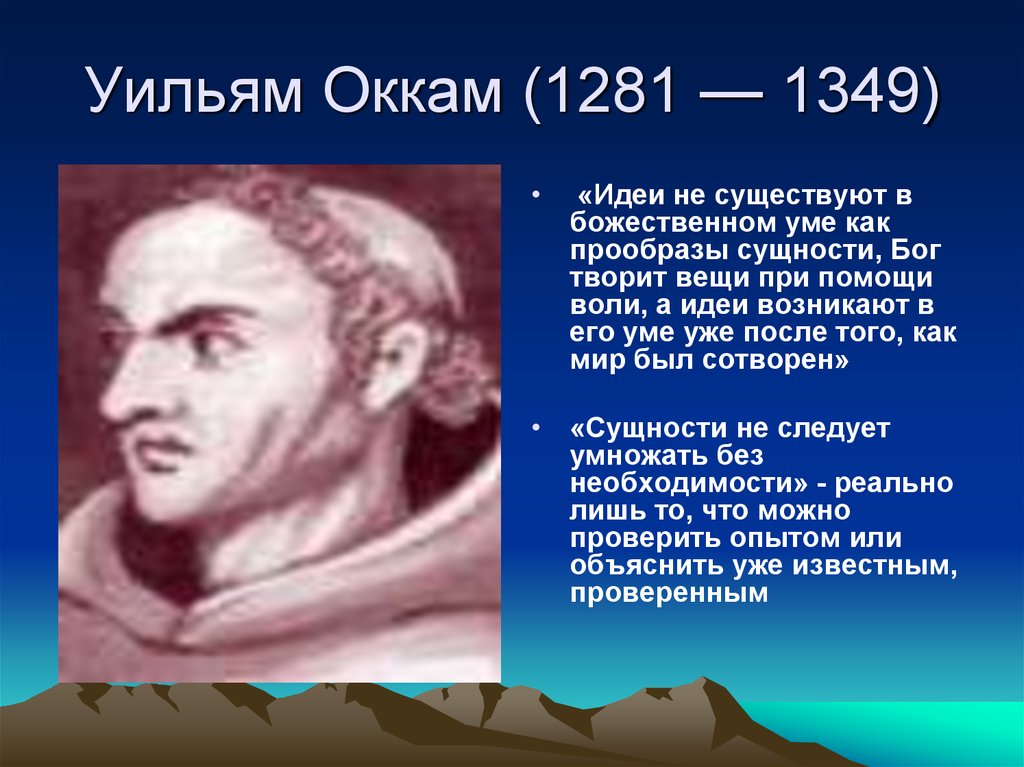 Уильям Оккам (1281 — 1349)

• «Идеи не существуют в божественном уме как прообразы сущности, Бог творит вещи при помощи воли, а идеи возникают в его уме уже после того, как мир был сотворен»

• «Сущности не следует умножать без необходимости» - реально лишь то, что можно проверить опытом или объяснить уже известным, проверенным